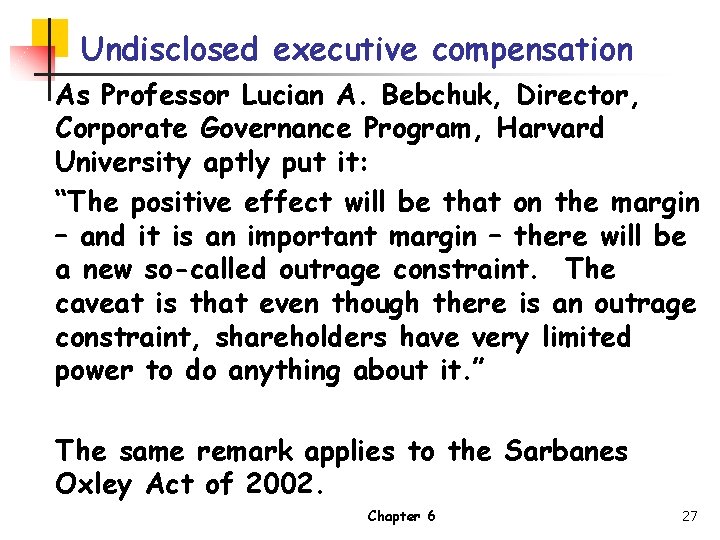 Undisclosed executive compensation

As Professor Lucian A. Bebchuk, Director, Corporate Governance Program, Harvard University aptly put it:

“The positive effect will be that on the margin – and it is an important margin – there will be a new so-called outrage constraint. The caveat is that even though there is an outrage constraint, shareholders have very limited power to do anything about it.”

The same remark applies to the Sarbanes Oxley Act of 2002.

Chapter 6

27